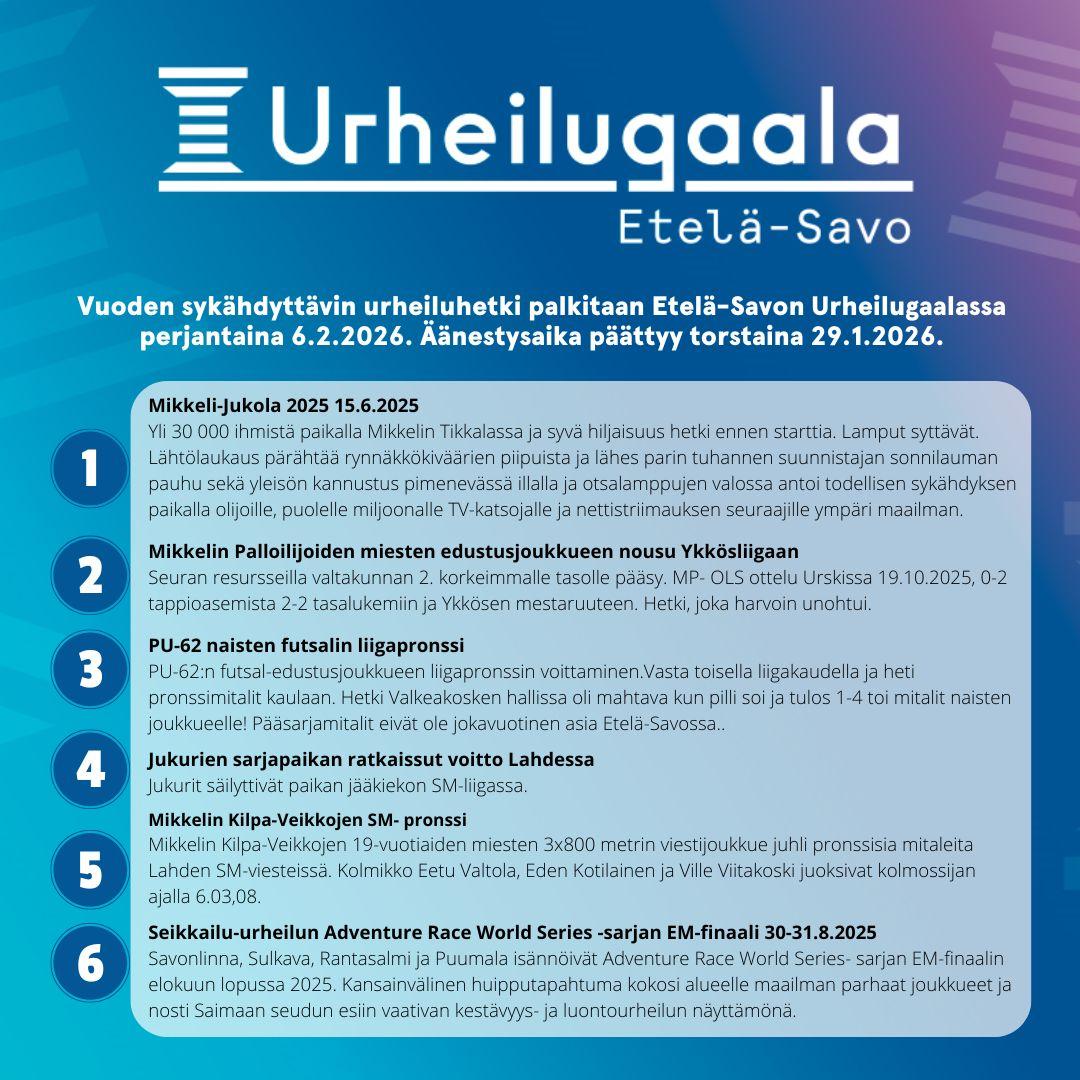 Urheilugaala
Etelä-Savo

Vuoden sykähdyttävin urheiluhetki palkitaan Etelä-Savon Urheilugaalassa perjantaina 6.2.2026. Äänestysaika päättyy torstaina 29.1.2026.

1
Mikkeli-Jukola 2025 15.6.2025
Yli 30 000 ihmistä paikalla Mikkelin Tikkalassa ja syvä hiljaisuus hetki ennen starttia. Lamput syttävät. Lähtölaukaus pärähtää rynnäkkökiväärien piipuista ja lähes parin tuhannen suunnistajan sonnilauman pauhu sekä yleisön kannustus pimenevässä illalla ja otsalamppujen valossa antoi todellisen sykähdyksen paikalla olijoille, puolelle miljoonalle TV-katsojalle ja nettistriimauksen seuraajille ympäri maailman.

2
Mikkelin Palloilijoiden miesten edustusjoukkueen nousu Ykkösliigaan
Seuran resursseilla valtakunnan 2. korkeimmalle tasolle pääsy. MP- OLS ottelu Urskissa 19.10.2025, 0-2 tappioasemista 2-2 tasalukemiin ja Ykkösen mestaruuteen. Hetki, joka harvoin unohtui.

3
PU-62 naisten futsalin liigapronssi
PU-62:n futsal-edustusjoukkueen liigapronssin voittaminen.Vasta toisella liigakaudella ja heti pronssimitalit kaulaan. Hetki Valkeakosken hallissa oli mahtava kun pilli soi ja tulos 1-4 toi mitalit naisten joukkueelle! Pääsarjamitalit eivät ole jokavuotinen asia Etelä-Savossa..

4
Jukurien sarjapaikan ratkaissut voitto Lahdessa
Jukurit säilyttivät paikan jääkiekon SM-liigassa.

5
Mikkelin Kilpa-Veikkojen SM- pronssi
Mikkelin Kilpa-Veikkojen 19-vuotiaiden miesten 3x800 metrin viestijoukkue juhli pronssisia mitaleita Lahden SM-viesteissä. Kolmikko Eetu Valtola, Eden Kotilainen ja Ville Viitakoski juoksivat kolmossijan ajalla 6.03,08.

6
Seikkailu-urheilun Adventure Race World Series -sarjan EM-finaali 30-31.8.2025
Savonlinna, Sulkava, Rantasalmi ja Puumala isännöivät Adventure Race World Series- sarjan EM-finaalin elokuun lopussa 2025. Kansainvälinen huipputapahtuma kokosi alueelle maailman parhaat joukkueet ja nosti Saimaan seudun esiin vaativan kestävyys- ja luontourheilun näyttämönä.